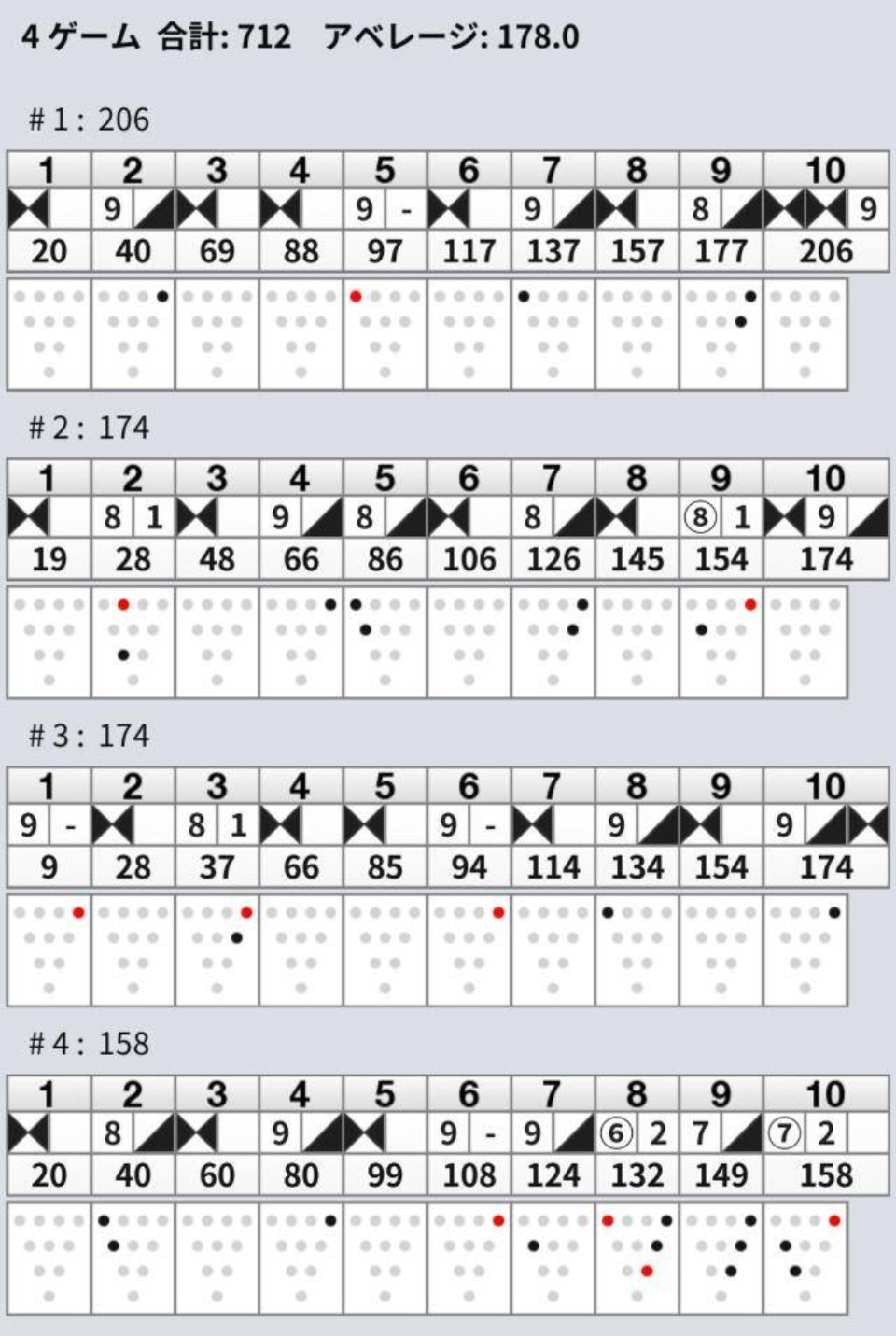 4 ゲーム 合計: 712 アベレージ: 178.0

# 1 : 206

| 1 | 2 | 3 | 4 | 5 | 6 | 7 | 8 | 9 | 10 |
|---|---|---|---|---|---|---|---|---|---|
| | 9 | | | 9 - | | 9 | | 8 | 9 |
| 20 | 40 | 69 | 88 | 97 | 117 | 137 | 157 | 177 | 206 |

# 2 : 174

| 1 | 2 | 3 | 4 | 5 | 6 | 7 | 8 | 9 | 10 |
|---|---|---|---|---|---|---|---|---|---|
| | 8 1 | | 9 | 8 | | 8 | | ⑧ 1 | 9 |
| 19 | 28 | 48 | 66 | 86 | 106 | 126 | 145 | 154 | 174 |

# 3 : 174

| 1 | 2 | 3 | 4 | 5 | 6 | 7 | 8 | 9 | 10 |
|---|---|---|---|---|---|---|---|---|---|
| 9 - | | 8 1 | | | 9 - | | 9 | | 9 |
| 9 | 28 | 37 | 66 | 85 | 94 | 114 | 134 | 154 | 174 |

# 4 : 158

| 1 | 2 | 3 | 4 | 5 | 6 | 7 | 8 | 9 | 10 |
|---|---|---|---|---|---|---|---|---|---|
| | 8 | | 9 | | 9 - | 9 | ⑥ 2 | 7 | ⑦ 2 |
| 20 | 40 | 60 | 80 | 99 | 108 | 124 | 132 | 149 | 158 |